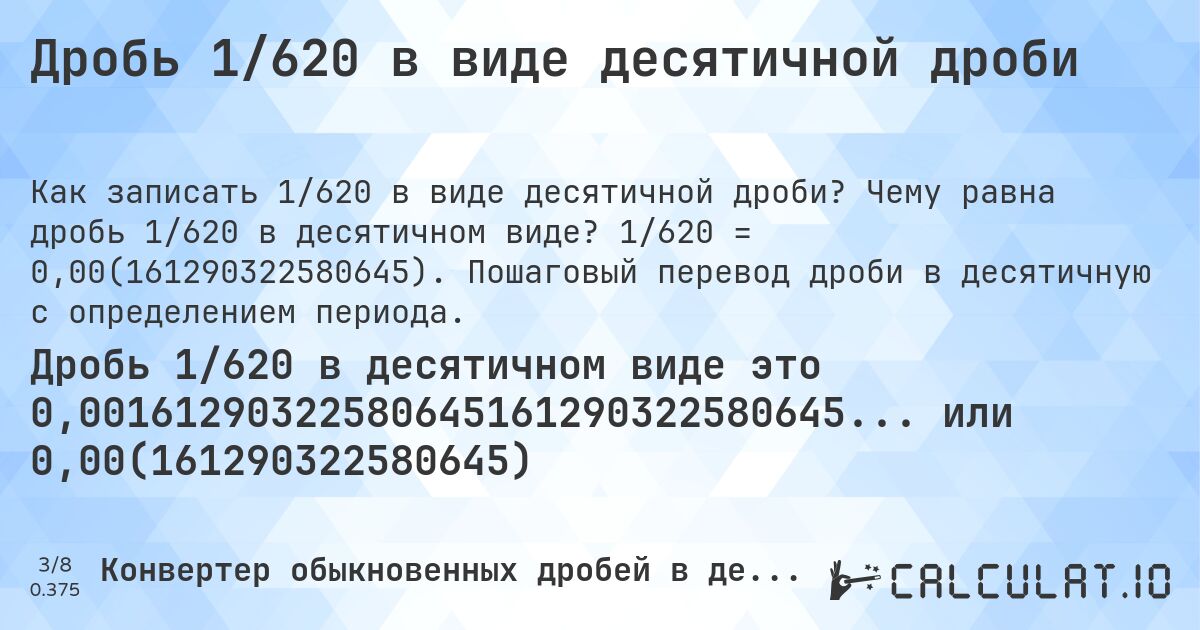 Дробь 1/620 в виде десятичной дроби

Как записать 1/620 в виде десятичной дроби? Чему равна дробь 1/620 в десятичном виде? 1/620 = 0,00(161290322580645). Пошаговый перевод дроби в десятичную с определением периода.

Дробь 1/620 в десятичном виде это 0,00161290322580645161290322580645... или 0,00(161290322580645)

3/8
0.375

Конвертер обыкновенных дробей в де...

CALCULAT.IO